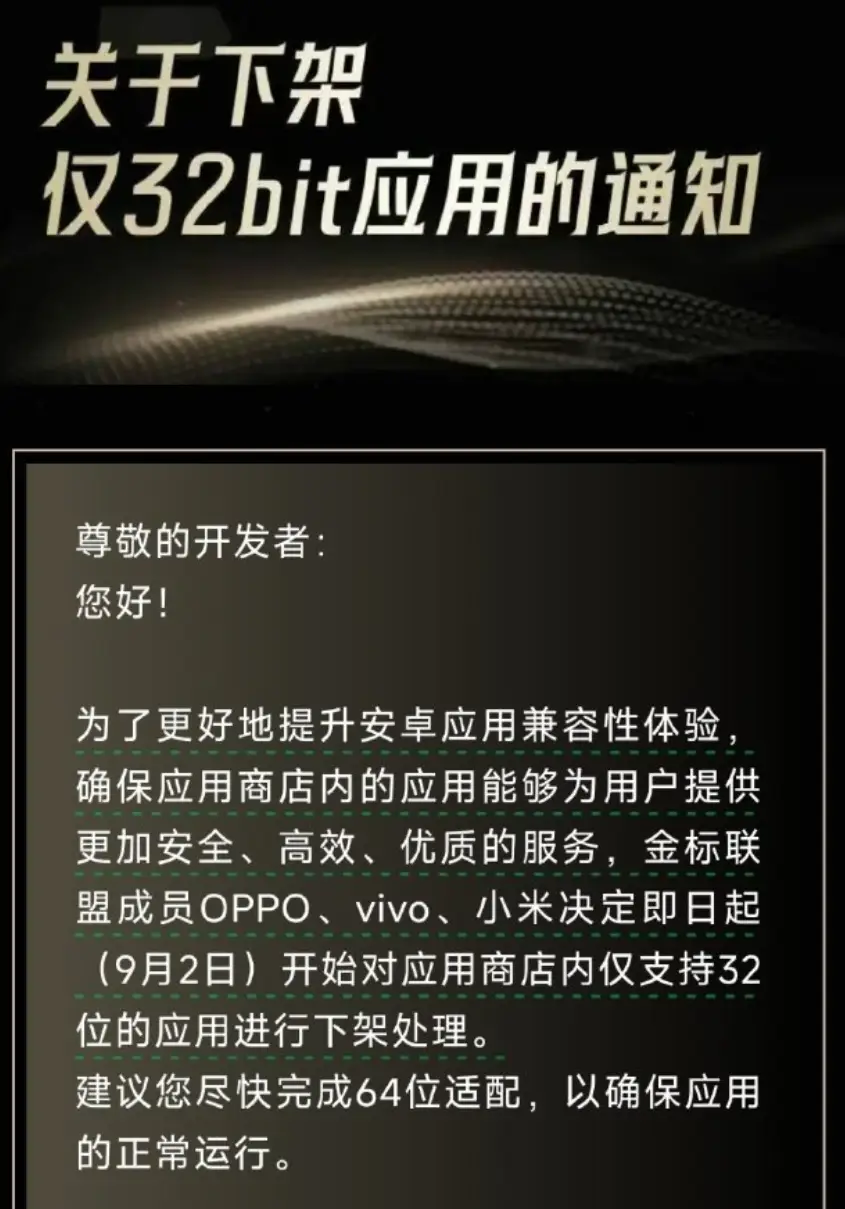 关于下架
仅32bit应用的通知

尊敬的开发者：
您好！

为了更好地提升安卓应用兼容性体验，确保应用商店内的应用能够为用户提供更加安全、高效、优质的服务，金标联盟成员OPPO、vivo、小米决定即日起（9月2日）开始对应用商店内仅支持32位的应用进行下架处理。
建议您尽快完成64位适配，以确保应用的正常运行。